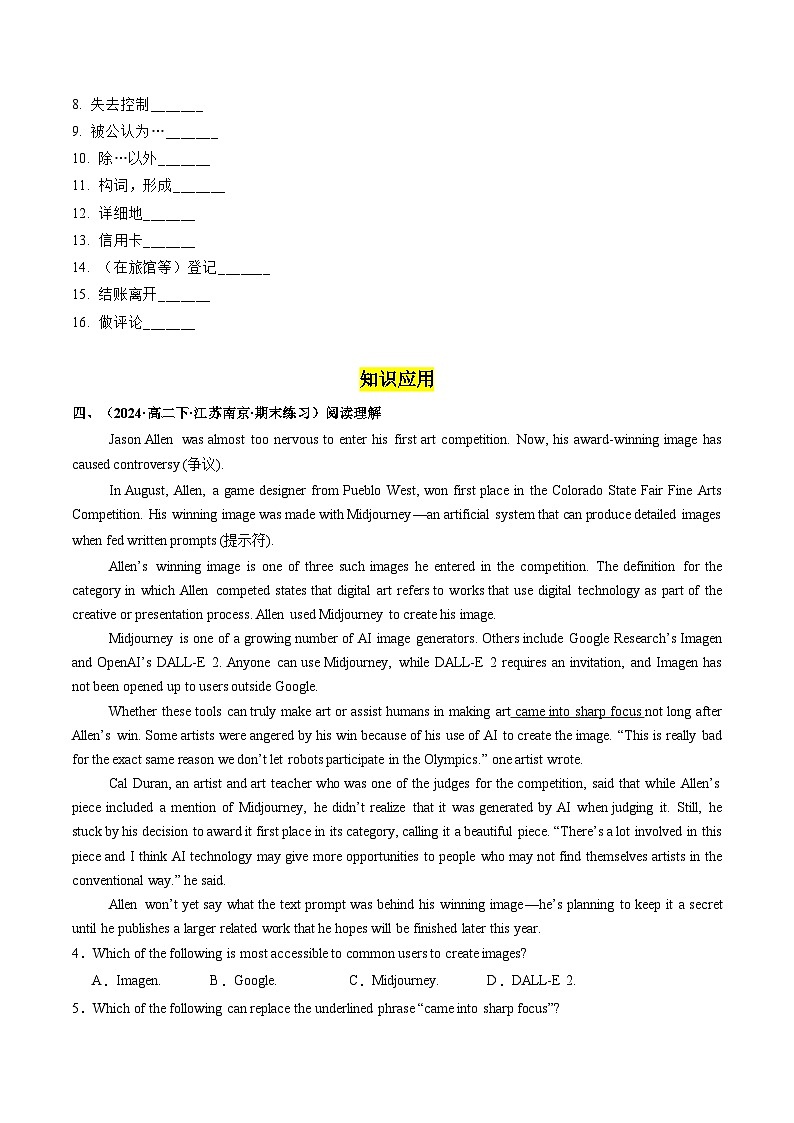 8. 失去控制______
9. 被公认为…______
10. 除…以外______
11. 构词，形成______
12. 详细地______
13. 信用卡______
14. （在旅馆等）登记______
15. 结账离开______
16. 做评论______

知识应用

四、（2024·高二下·江苏南京·期末练习）阅读理解

Jason Allen was almost too nervous to enter his first art competition. Now, his award-winning image has caused controversy (争议).

In August, Allen, a game designer from Pueblo West, won first place in the Colorado State Fair Fine Arts Competition. His winning image was made with Midjourney—an artificial system that can produce detailed images when fed written prompts (提示符).

Allen's winning image is one of three such images he entered in the competition. The definition for the category in which Allen competed states that digital art refers to works that use digital technology as part of the creative or presentation process. Allen used Midjourney to create his image.

Midjourney is one of a growing number of AI image generators. Others include Google Research's Imagen and OpenAI's DALL-E 2. Anyone can use Midjourney, while DALL-E 2 requires an invitation, and Imagen has not been opened up to users outside Google.

Whether these tools can truly make art or assist humans in making art came into sharp focus not long after Allen's win. Some artists were angered by his win because of his use of AI to create the image. "This is really bad for the exact same reason we don't let robots participate in the Olympics." one artist wrote.

Cal Duran, an artist and art teacher who was one of the judges for the competition, said that while Allen's piece included a mention of Midjourney, he didn't realize that it was generated by AI when judging it. Still, he stuck by his decision to award it first place in its category, calling it a beautiful piece. "There's a lot involved in this piece and I think AI technology may give more opportunities to people who may not find themselves artists in the conventional way." he said.

Allen won't yet say what the text prompt was behind his winning image—he's planning to keep it a secret until he publishes a larger related work that he hopes will be finished later this year.

4．Which of the following is most accessible to common users to create images?
A．Imagen. B．Google. C．Midjourney. D．DALL-E 2.

5．Which of the following can replace the underlined phrase "came into sharp focus"?